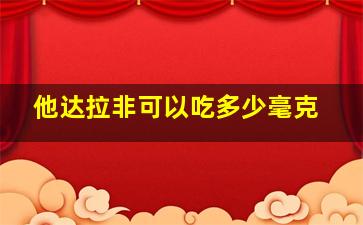 他达拉非可以吃多少毫克